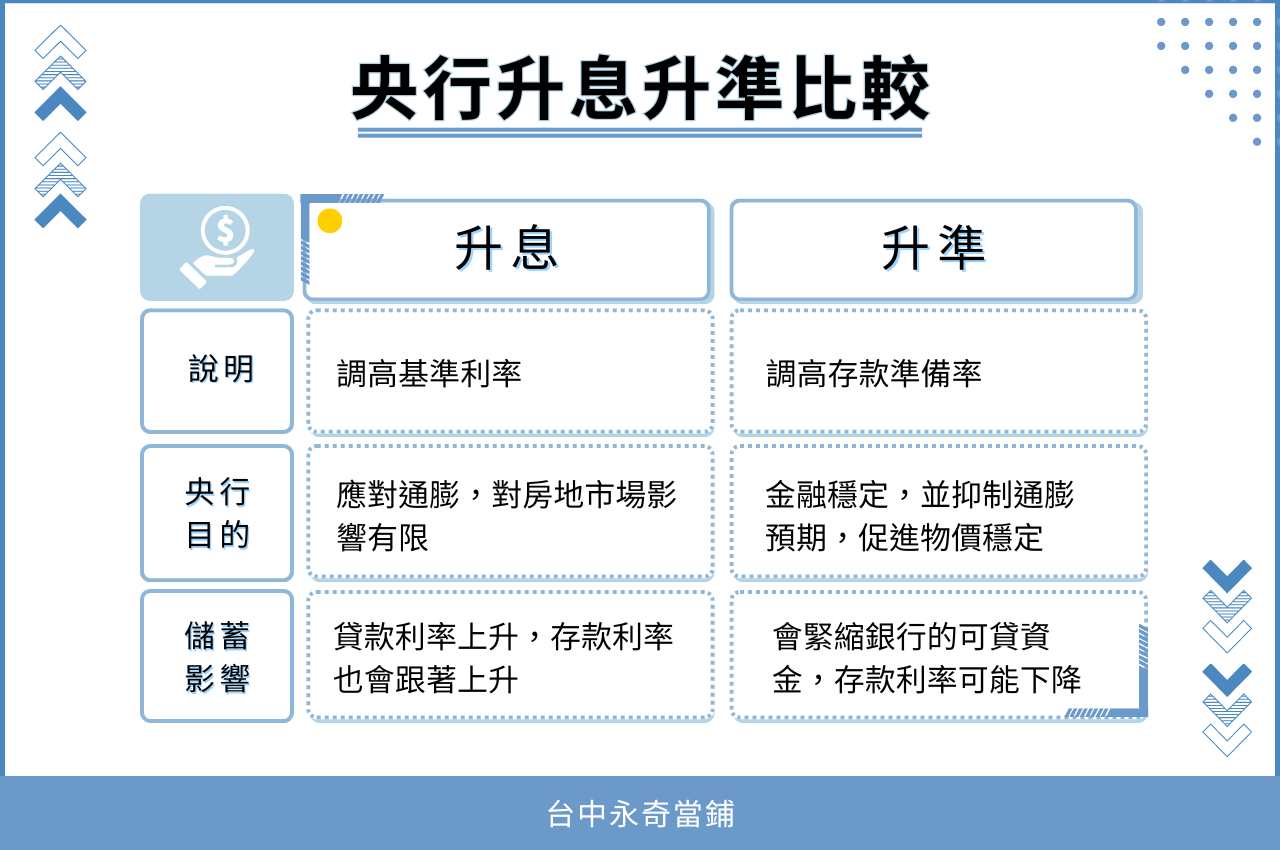 央行升息升準比較

| | 升息 | 升準 |
|---|---|---|
| 說明 | 調高基準利率 | 調高存款準備率 |
| 央行目的 | 應對通膨，對房地市場影響有限 | 金融穩定，並抑制通膨預期，促進物價穩定 |
| 儲蓄影響 | 貸款利率上升，存款利率也會跟著上升 | 會緊縮銀行的可貸資金，存款利率可能下降 |

台中永奇當鋪